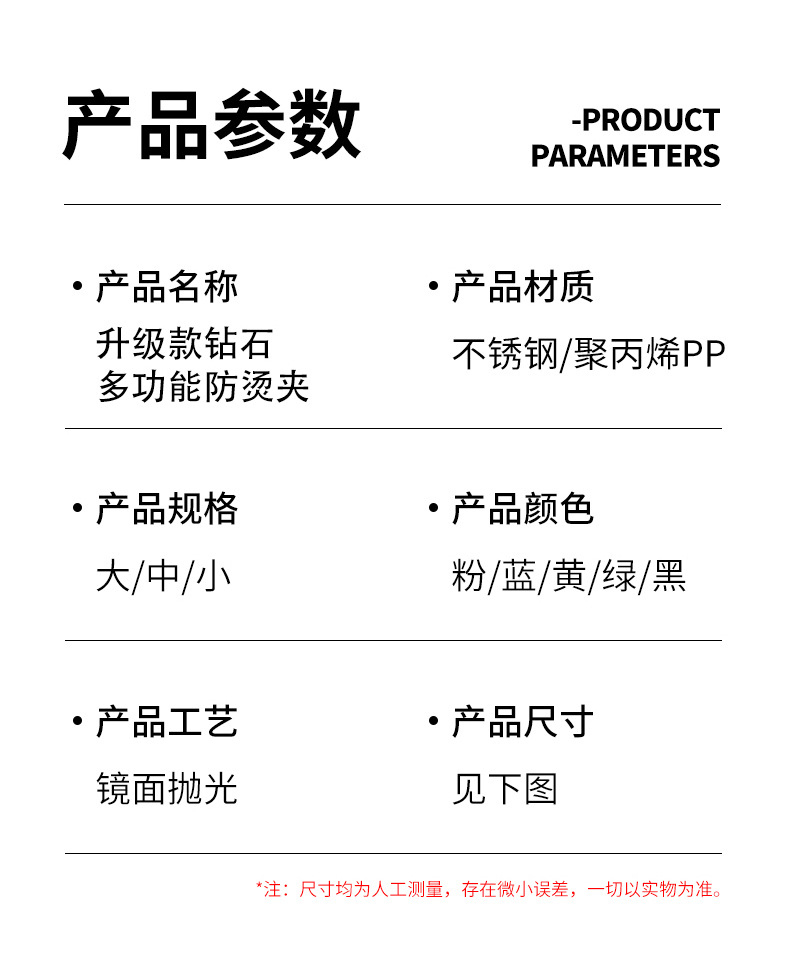 产品参数

-PRODUCT PARAMETERS

• 产品名称
升级款钻石
多功能防烫夹

• 产品材质
不锈钢/聚丙烯PP

• 产品规格
大/中/小

• 产品颜色
粉/蓝/黄/绿/黑

• 产品工艺
镜面抛光

• 产品尺寸
见下图

*注：尺寸均为人工测量，存在微小误差，一切以实物为准。